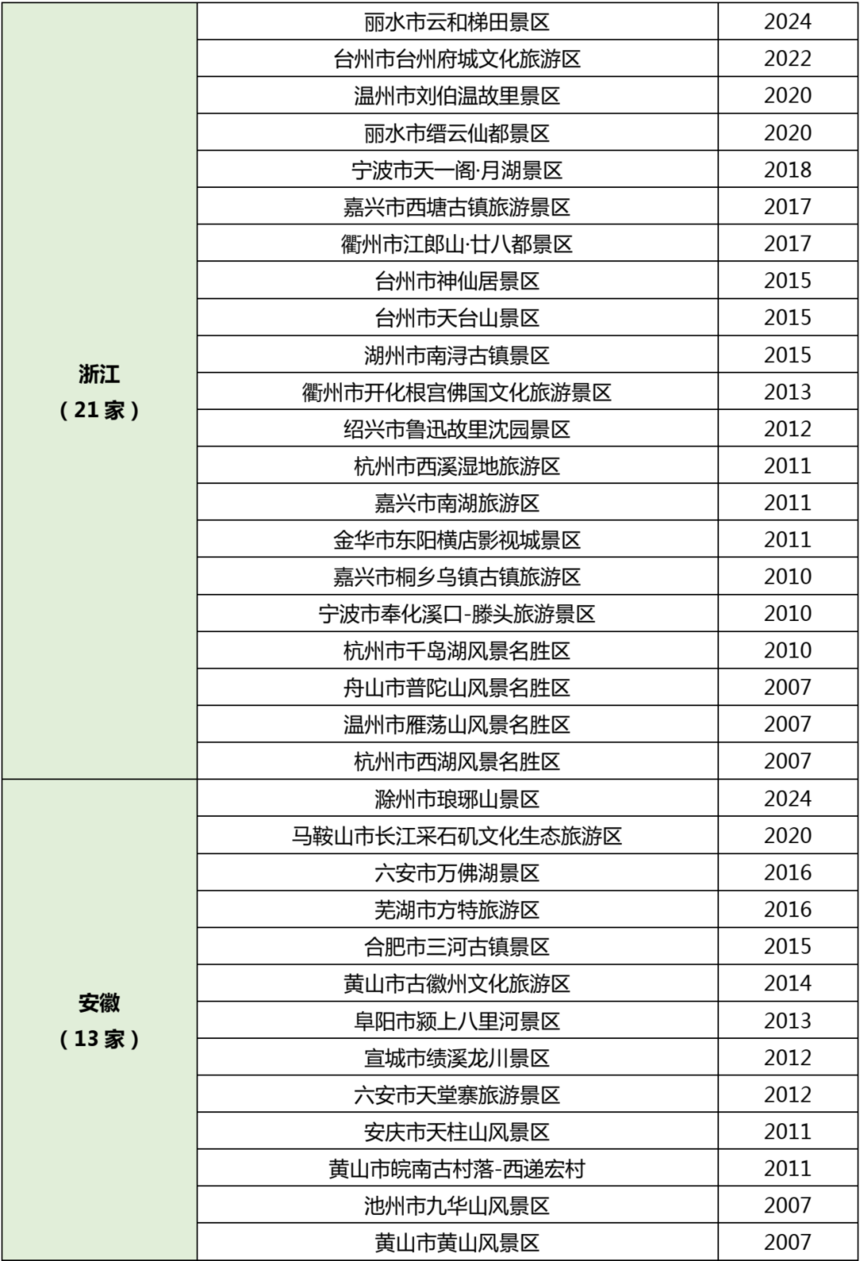 | | | |
|---|---|---|
| 浙江（21家） | 丽水市云和梯田景区 | 2024 |
| | 台州市台州府城文化旅游区 | 2022 |
| | 温州市刘伯温故里景区 | 2020 |
| | 丽水市缙云仙都景区 | 2020 |
| | 宁波市天一阁·月湖景区 | 2018 |
| | 嘉兴市西塘古镇旅游景区 | 2017 |
| | 衢州市江郎山·廿八都景区 | 2017 |
| | 台州市神仙居景区 | 2015 |
| | 台州市天台山景区 | 2015 |
| | 湖州市南浔古镇景区 | 2015 |
| | 衢州市开化根宫佛国文化旅游景区 | 2013 |
| | 绍兴市鲁迅故里沈园景区 | 2012 |
| | 杭州市西溪湿地旅游区 | 2011 |
| | 嘉兴市南湖旅游区 | 2011 |
| | 金华市东阳横店影视城景区 | 2011 |
| | 嘉兴市桐乡乌镇古镇旅游区 | 2010 |
| | 宁波市奉化溪口-滕头旅游景区 | 2010 |
| | 杭州市千岛湖风景名胜区 | 2010 |
| | 舟山市普陀山风景名胜区 | 2007 |
| | 温州市雁荡山风景名胜区 | 2007 |
| | 杭州市西湖风景名胜区 | 2007 |
| 安徽（13家） | 滁州市琅琊山景区 | 2024 |
| | 马鞍山市长江采石矶文化生态旅游区 | 2020 |
| | 六安市万佛湖景区 | 2016 |
| | 芜湖市方特旅游区 | 2016 |
| | 合肥市三河古镇景区 | 2015 |
| | 黄山市古徽州文化旅游区 | 2014 |
| | 阜阳市颍上八里河景区 | 2013 |
| | 宣城市绩溪龙川景区 | 2012 |
| | 六安市天堂寨旅游景区 | 2012 |
| | 安庆市天柱山风景区 | 2011 |
| | 黄山市皖南古村落-西递宏村 | 2011 |
| | 池州市九华山风景区 | 2007 |
| | 黄山市黄山风景区 | 2007 |